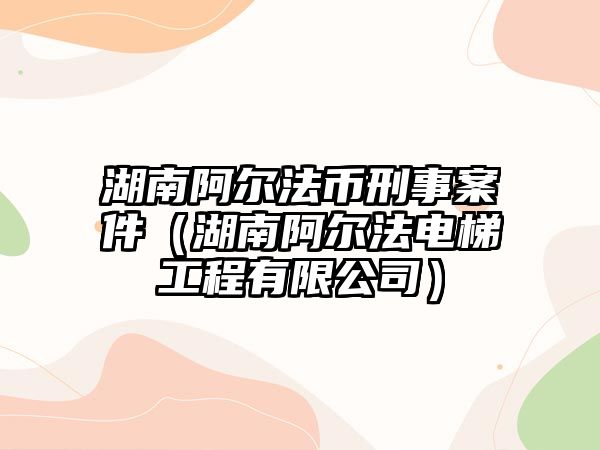 湖南阿尔法币刑事案件（湖南阿尔法电梯工程有限公司）